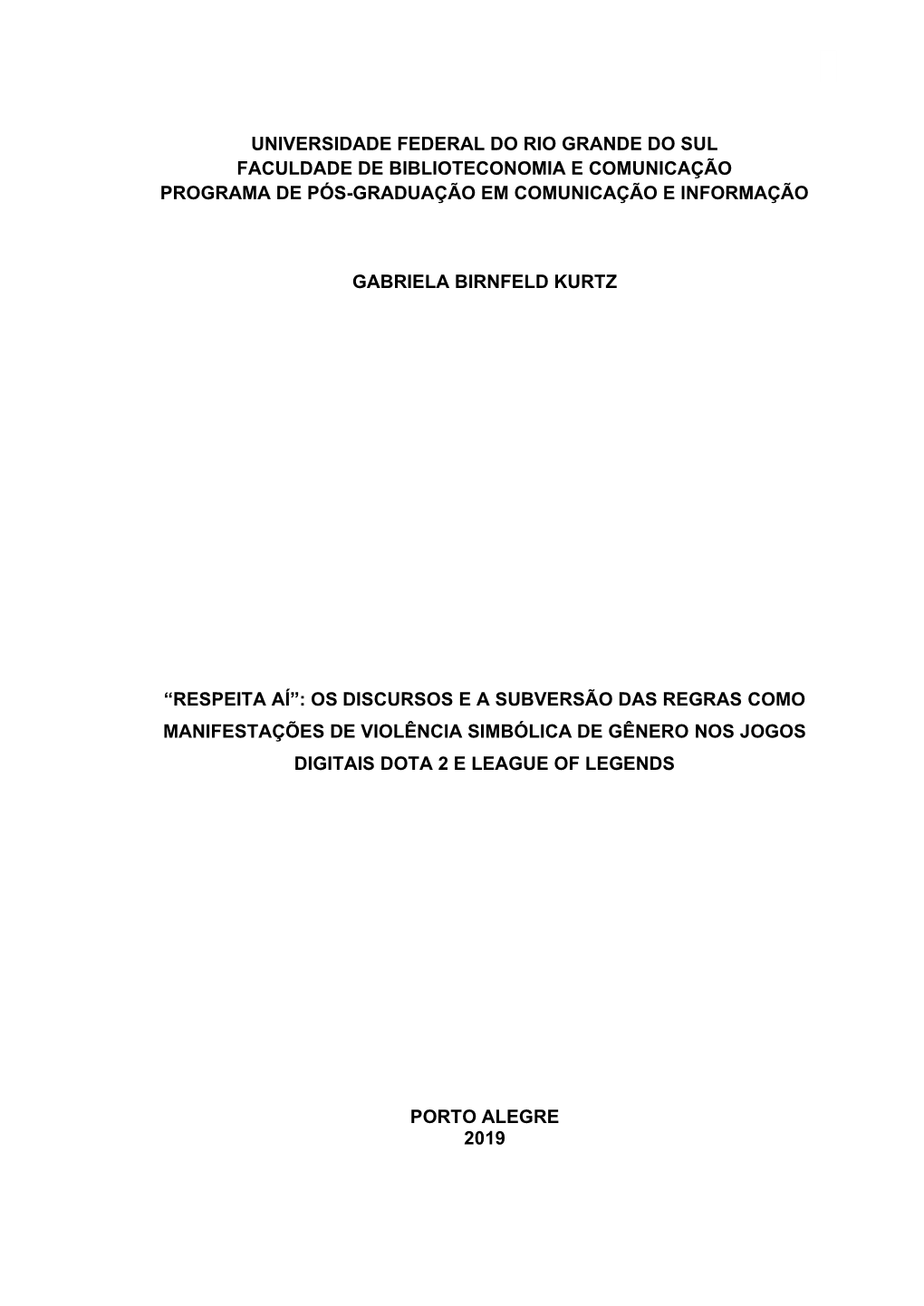 UNIVERSIDADE FEDERAL DO RIO GRANDE DO SUL
FACULDADE DE BIBLIOTECONOMIA E COMUNICAÇÃO
PROGRAMA DE PÓS-GRADUAÇÃO EM COMUNICAÇÃO E INFORMAÇÃO

GABRIELA BIRNFELD KURTZ

“RESPEITA AÍ”: OS DISCURSOS E A SUBVERSÃO DAS REGRAS COMO MANIFESTAÇÕES DE VIOLÊNCIA SIMBÓLICA DE GÊNERO NOS JOGOS DIGITAIS DOTA 2 E LEAGUE OF LEGENDS

PORTO ALEGRE
2019